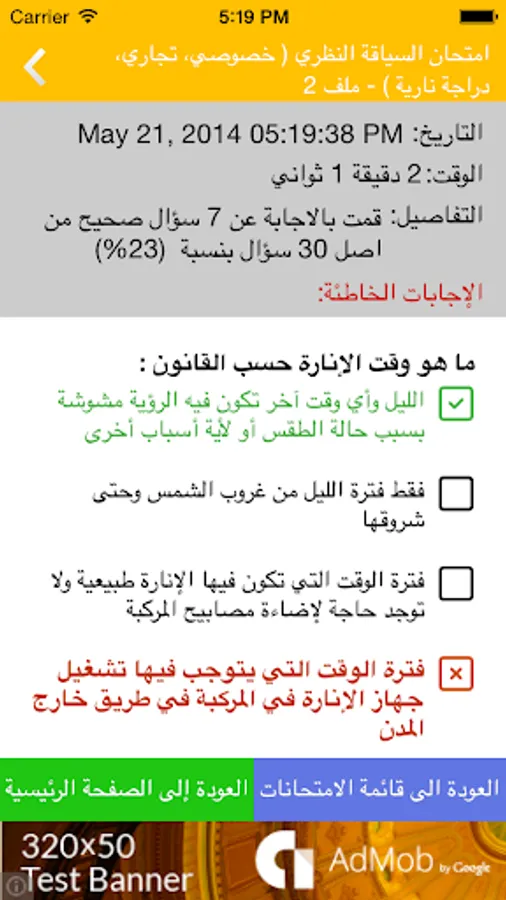 Carrier 5:19 PM

امتحان السياقة النظري ( خصوصي، تجاري، دراجة نارية ) - ملف 2

التاريخ: May 21, 2014 05:19:38 PM

الوقت: 2 دقيقة 1 ثواني

التفاصيل: قمت بالاجابة عن 7 سؤال صحيح من اصل 30 سؤال بنسبة (23%)

الإجابات الخاطئة:

ما هو وقت الإنارة حسب القانون :

الليل وأي وقت آخر تكون فيه الرؤية مشوشة بسبب حالة الطقس أو لأية أسباب أخرى

فقط فترة الليل من غروب الشمس وحتى شروقها

فترة الوقت التي تكون فيها الإنارة طبيعية ولا توجد حاجة لإضاءة مصابيح المركبة

فترة الوقت التي يتوجب فيها تشغيل جهاز الإنارة في المركبة في طريق خارج المدن

العودة الى قائمة الامتحانات

العودة إلى الصفحة الرئيسية

320x50 Test Banner

AdMob by Google